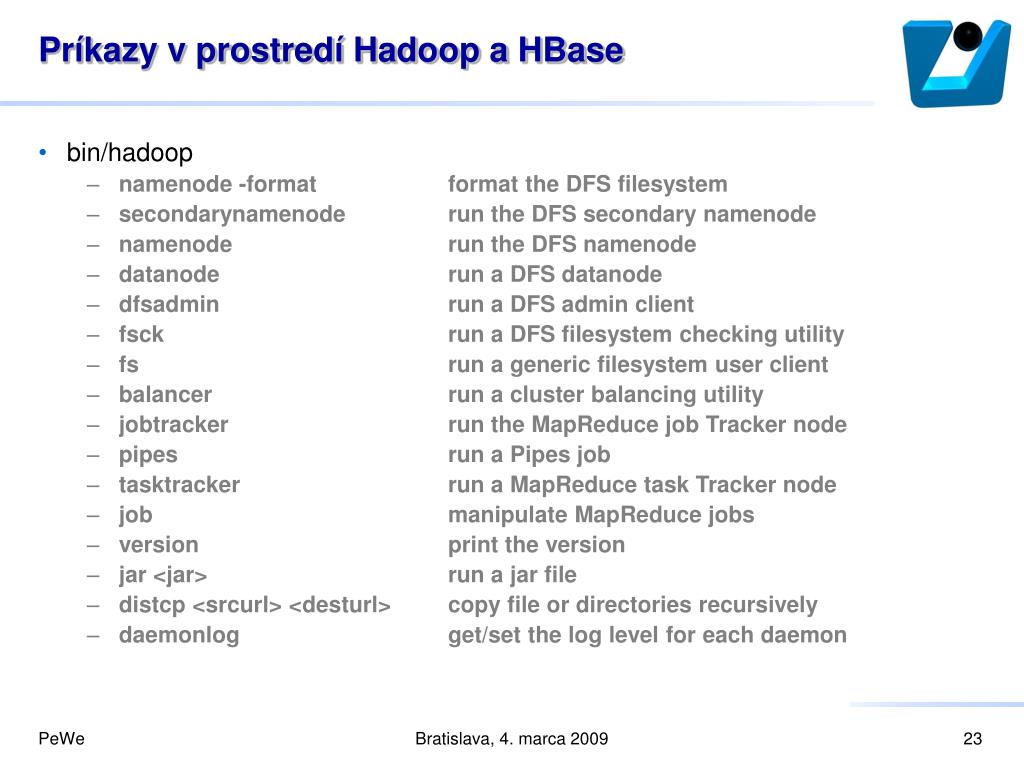 Príkazy v prostredí Hadoop a HBase

• bin/hadoop
  – namenode -format format the DFS filesystem
  – secondarynamenode run the DFS secondary namenode
  – namenode run the DFS namenode
  – datanode run a DFS datanode
  – dfsadmin run a DFS admin client
  – fsck run a DFS filesystem checking utility
  – fs run a generic filesystem user client
  – balancer run a cluster balancing utility
  – jobtracker run the MapReduce job Tracker node
  – pipes run a Pipes job
  – tasktracker run a MapReduce task Tracker node
  – job manipulate MapReduce jobs
  – version print the version
  – jar <jar> run a jar file
  – distcp <srcurl> <desturl> copy file or directories recursively
  – daemonlog get/set the log level for each daemon

PeWe

Bratislava, 4. marca 2009

23